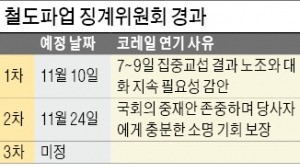 철도파업 징계위원회 경과

| | 예정 날짜 | 코레일 연기 사유 |
|---|---|---|
| 1차 | 11월 10일 | 7~9일 집중교섭 결과 노조와 대화 지속 필요성 감안 |
| 2차 | 11월 24일 | 국회의 중재안 존중하며 당사자에게 충분한 소명 기회 보장 |
| 3차 | 미정 | |